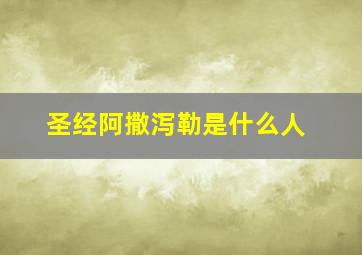 圣经阿撒泻勒是什么人